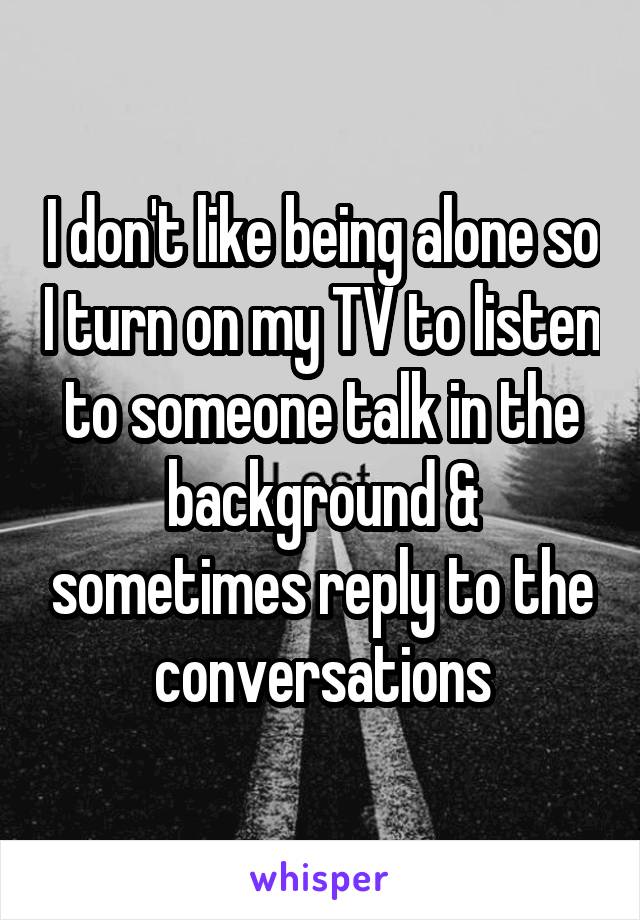 I don't like being alone so I turn on my TV to listen to someone talk in the background & sometimes reply to the conversations

whisper